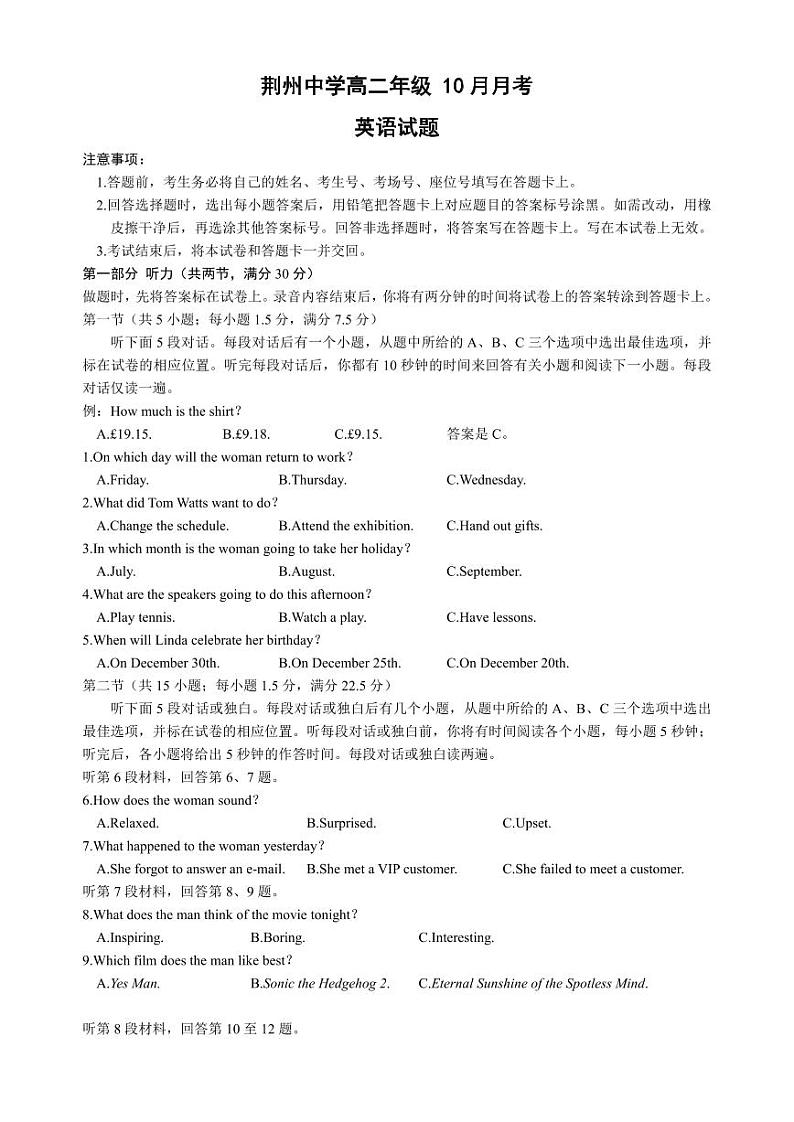 荆州中学高二年级 10 月月考

英语试题

注意事项：

1.答题前，考生务必将自己的姓名、考生号、考场号、座位号填写在答题卡上。

2.回答选择题时，选出每小题答案后，用铅笔把答题卡上对应题目的答案标号涂黑。如需改动，用橡皮擦干净后，再选涂其他答案标号。回答非选择题时，将答案写在答题卡上。写在本试卷上无效。

3.考试结束后，将本试卷和答题卡一并交回。

第一部分 听力（共两节，满分 30 分）

做题时，先将答案标在试卷上。录音内容结束后，你将有两分钟的时间将试卷上的答案转涂到答题卡上。

第一节（共 5 小题；每小题 1.5 分，满分 7.5 分）

听下面 5 段对话。每段对话后有一个小题，从题中所给的 A、B、C 三个选项中选出最佳选项，并标在试卷的相应位置。听完每段对话后，你都有 10 秒钟的时间来回答有关小题和阅读下一小题。每段对话仅读一遍。

例：How much is the shirt？

A.£19.15. B.£9.18. C.£9.15. 答案是 C。

1.On which day will the woman return to work？

A.Friday. B.Thursday. C.Wednesday.

2.What did Tom Watts want to do？

A.Change the schedule. B.Attend the exhibition. C.Hand out gifts.

3.In which month is the woman going to take her holiday？

A.July. B.August. C.September.

4.What are the speakers going to do this afternoon？

A.Play tennis. B.Watch a play. C.Have lessons.

5.When will Linda celebrate her birthday？

A.On December 30th. B.On December 25th. C.On December 20th.

第二节（共 15 小题；每小题 1.5 分，满分 22.5 分）

听下面 5 段对话或独白。每段对话或独白后有几个小题，从题中所给的 A、B、C 三个选项中选出最佳选项，并标在试卷的相应位置。听每段对话或独白前，你将有时间阅读各个小题，每小题 5 秒钟；听完后，各小题将给出 5 秒钟的作答时间。每段对话或独白读两遍。

听第 6 段材料，回答第 6、7 题。

6.How does the woman sound？

A.Relaxed. B.Surprised. C.Upset.

7.What happened to the woman yesterday？

A.She forgot to answer an e-mail. B.She met a VIP customer. C.She failed to meet a customer.

听第 7 段材料，回答第 8、9 题。

8.What does the man think of the movie tonight？

A.Inspiring. B.Boring. C.Interesting.

9.Which film does the man like best？

A.Yes Man. B.Sonic the Hedgehog 2. C.Eternal Sunshine of the Spotless Mind.

听第 8 段材料，回答第 10 至 12 题。